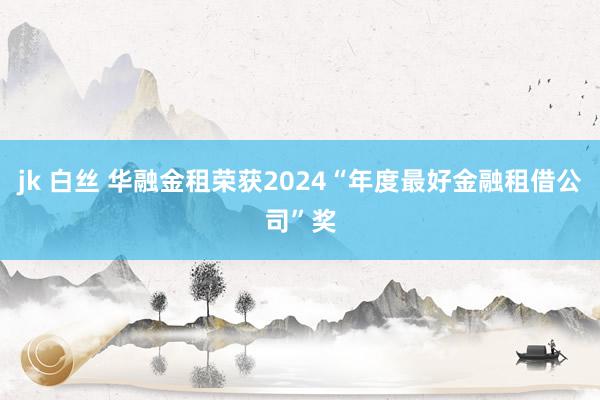 jk 白丝 华融金租荣获2024“年度最好金融租借公司”奖